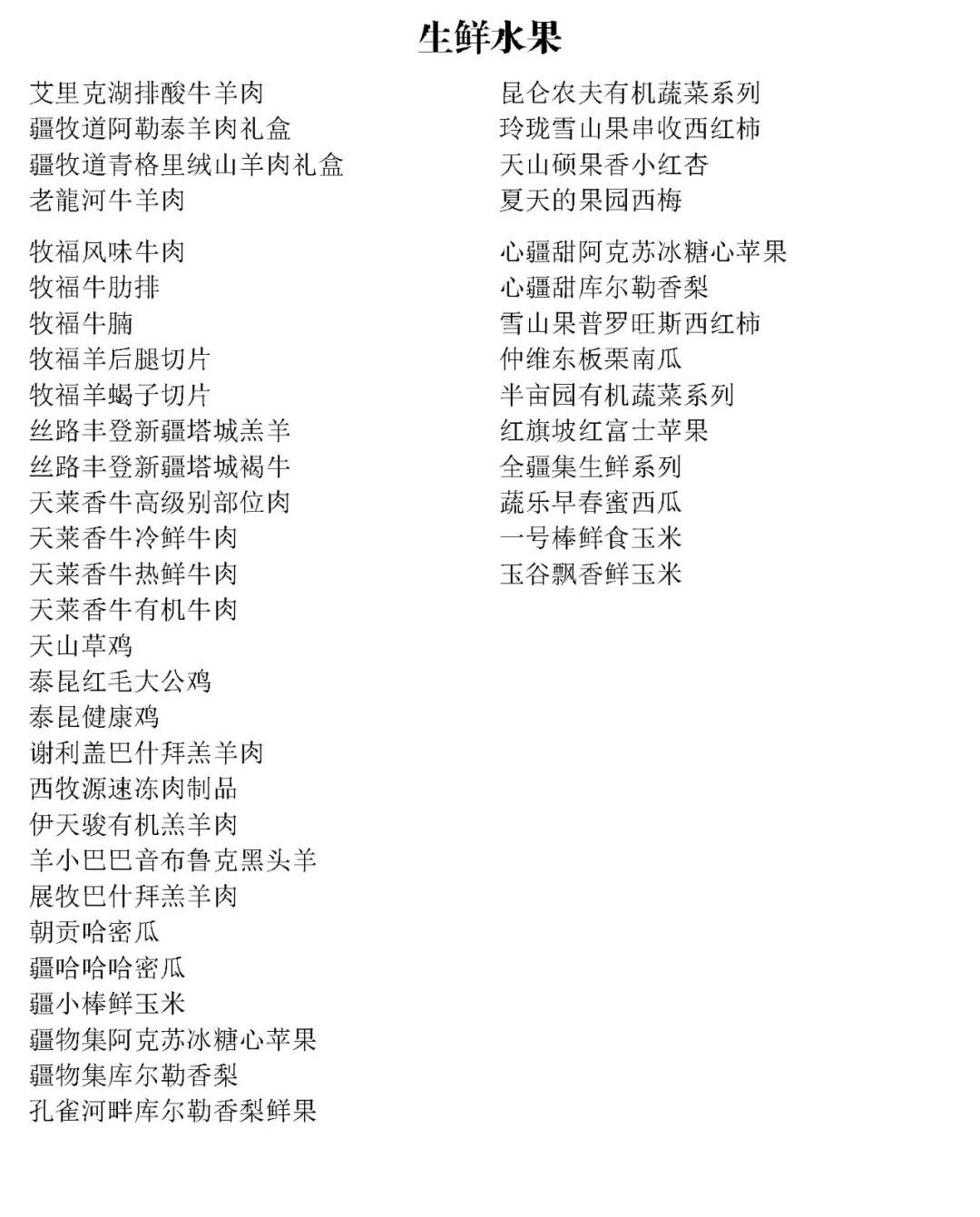 生鲜水果

艾里克湖排酸牛羊肉
疆牧道阿勒泰羊肉礼盒
疆牧道青格里绒山羊肉礼盒
老龍河牛羊肉

牧福风味牛肉
牧福牛肋排
牧福牛腩
牧福羊后腿切片
牧福羊蝎子切片
丝路丰登新疆塔城羔羊
丝路丰登新疆塔城褐牛
天莱香牛高级别部位肉
天莱香牛冷鲜牛肉
天莱香牛热鲜牛肉
天莱香牛有机牛肉
天山草鸡
泰昆红毛大公鸡
泰昆健康鸡
谢利盖巴什拜羔羊肉
西牧源速冻肉制品
伊天骏有机羔羊肉
羊小巴巴音布鲁克黑头羊
展牧巴什拜羔羊肉
朝贡哈密瓜
疆哈哈哈密瓜
疆小棒鲜玉米
疆物集阿克苏冰糖心苹果
疆物集库尔勒香梨
孔雀河畔库尔勒香梨鲜果

昆仑农夫有机蔬菜系列
玲珑雪山果串收西红柿
天山硕果香小红杏
夏天的果园西梅

心疆甜阿克苏冰糖心苹果
心疆甜库尔勒香梨
雪山果普罗旺斯西红柿
仲维东板栗南瓜
半亩园有机蔬菜系列
红旗坡红富士苹果
全疆集生鲜系列
蔬乐早春蜜西瓜
一号棒鲜食玉米
玉谷飘香鲜玉米